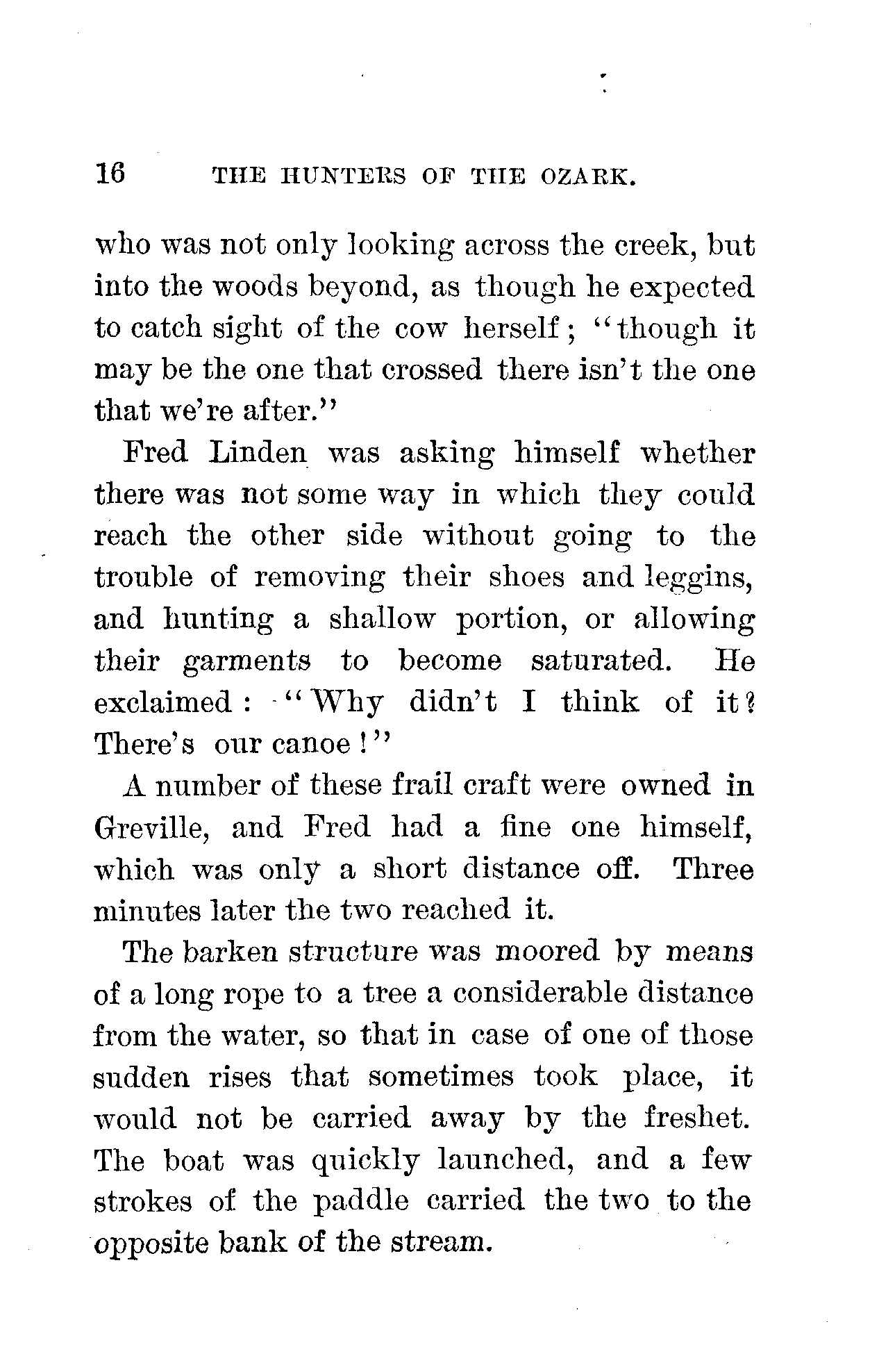 16 THE HUNTERS OF THE OZARK.

who was not only looking across the creek, but into the woods beyond, as though he expected to catch sight of the cow herself; "though it may be the one that crossed there isn't the one that we're after."

Fred Linden was asking himself whether there was not some way in which they could reach the other side without going to the trouble of removing their shoes and leggins, and hunting a shallow portion, or allowing their garments to become saturated. He exclaimed: "Why didn't I think of it? There's our canoe!"

A number of these frail craft were owned in Greville, and Fred had a fine one himself, which was only a short distance off. Three minutes later the two reached it.

The barken structure was moored by means of a long rope to a tree a considerable distance from the water, so that in case of one of those sudden rises that sometimes took place, it would not be carried away by the freshet. The boat was quickly launched, and a few strokes of the paddle carried the two to the opposite bank of the stream.